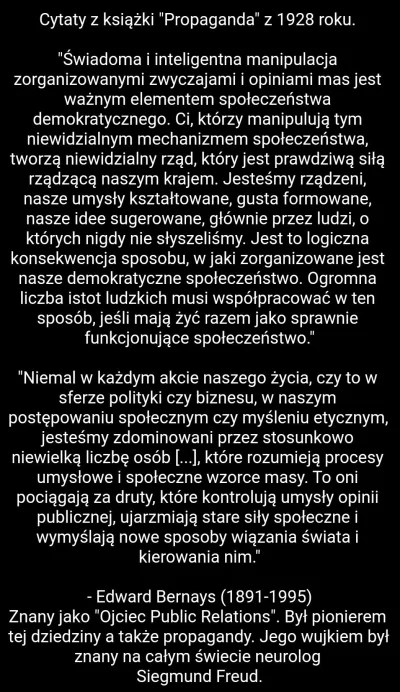 Cytaty z książki "Propaganda" z 1928 roku.

"Świadoma i inteligentna manipulacja zorganizowanymi zwyczajami i opiniami mas jest ważnym elementem społeczeństwa demokratycznego. Ci, którzy manipulują tym niewidzialnym mechanizmem społeczeństwa, tworzą niewidzialny rząd, który jest prawdziwą siłą rządzącą naszym krajem. Jesteśmy rządzeni, nasze umysły kształtowane, gusta formowane, nasze idee sugerowane, głównie przez ludzi, o których nigdy nie słyszeliśmy. Jest to logiczna konsekwencja sposobu, w jaki zorganizowane jest nasze demokratyczne społeczeństwo. Ogromna liczba istot ludzkich musi współpracować w ten sposób, jeśli mają żyć razem jako sprawnie funkcjonujące społeczeństwo."

"Niemal w każdym akcie naszego życia, czy to w sferze polityki czy biznesu, w naszym postępowaniu społecznym czy myśleniu etycznym, jesteśmy zdominowani przez stosunkowo niewielką liczbę osób [...], które rozumieją procesy umysłowe i społeczne wzorce masy. To oni pociągają za druty, które kontrolują umysły opinii publicznej, ujarzmiają stare siły społeczne i wymyślają nowe sposoby wiązania świata i kierowania nim."

- Edward Bernays (1891-1995)
Znany jako "Ojciec Public Relations". Był pionierem tej dziedziny a także propagandy. Jego wujkiem był znany na całym świecie neurolog Siegmund Freud.